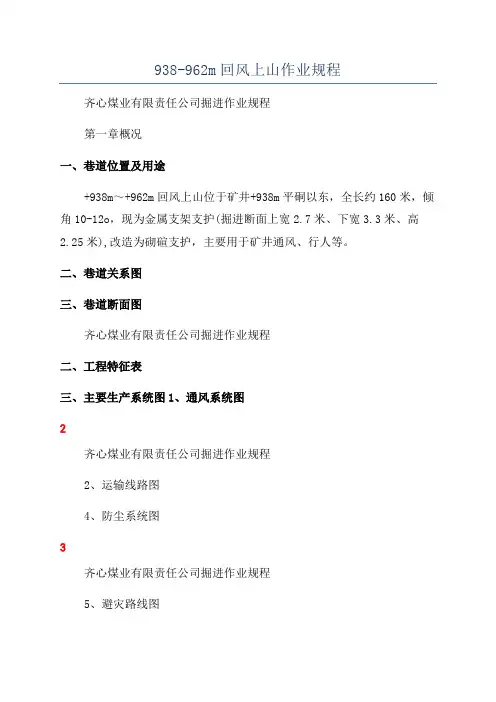 938-962m 回风上山作业规程

齐心煤业有限责任公司掘进作业规程

第一章概况

一、巷道位置及用途

+938m～+962m 回风上山位于矿井+938m 平硐以东，全长约 160 米，倾角 10-12o，现为金属支架支护(掘进断面上宽 2.7 米、下宽 3.3 米、高 2.25 米),改造为砌碹支护，主要用于矿井通风、行人等。

二、巷道关系图

三、巷道断面图

齐心煤业有限责任公司掘进作业规程

二、工程特征表

三、主要生产系统图 1、通风系统图

2

齐心煤业有限责任公司掘进作业规程

2、运输线路图

4、防尘系统图

3

齐心煤业有限责任公司掘进作业规程

5、避灾路线图